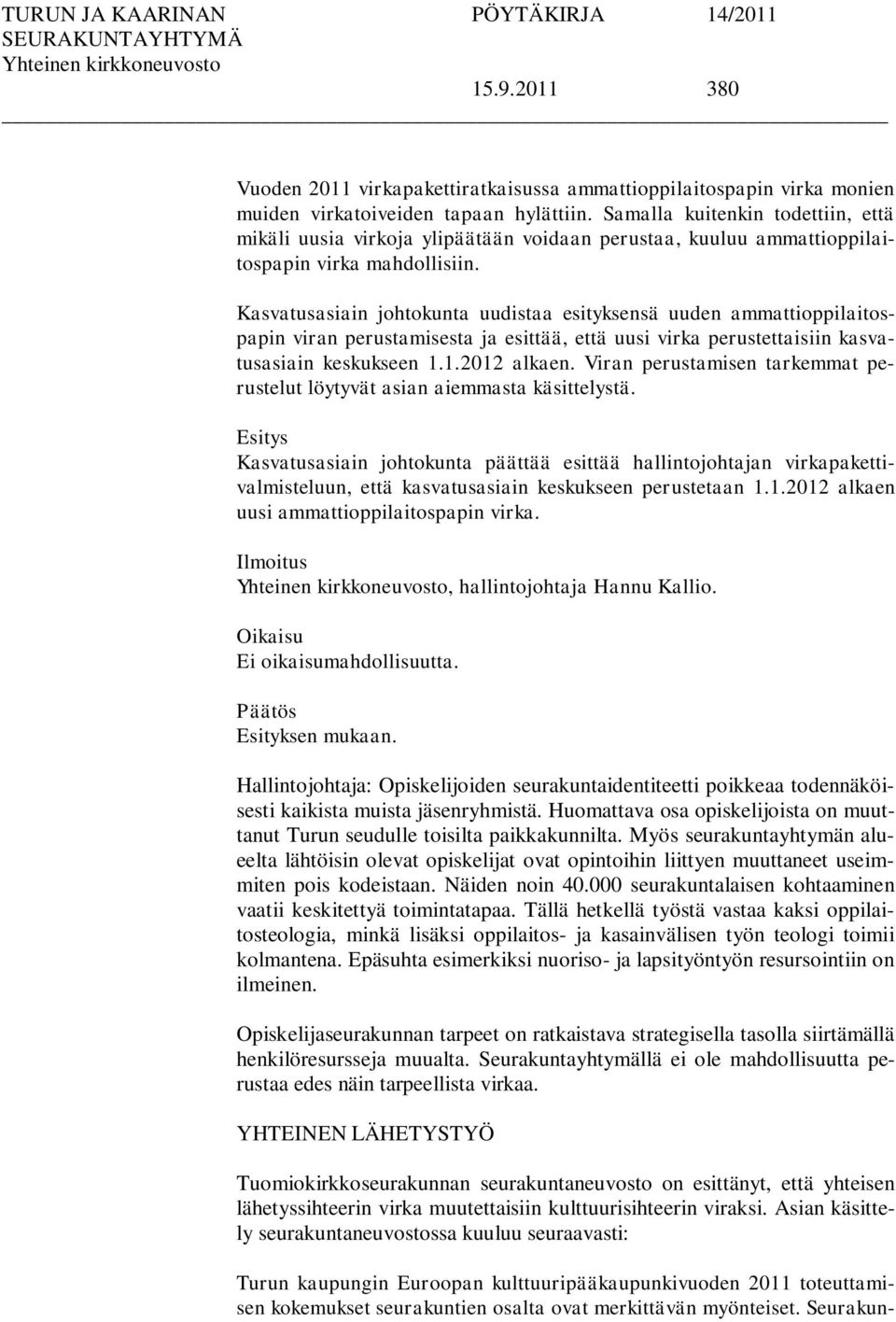 TURUN JA KAARINAN SEURAKUNTAYHTYMÄ Yhteinen kirkkoneuvosto

PÖYTÄKIRJA 14/2011

15.9.2011 380

Vuoden 2011 virkapakettiratkaisussa ammattioppilaitospapin virka monien muiden virkatoiveiden tapaan hylättiin. Samalla kuitenkin todettiin, että mikäli uusia virkoja ylipäätään voidaan perustaa, kuuluu ammattioppilaitospapin virka mahdollisiin.

Kasvatusasiain johtokunta uudistaa esityksensä uuden ammattioppilaitospapin viran perustamisesta ja esittää, että uusi virka perustettaisiin kasvatusasiain keskukseen 1.1.2012 alkaen. Viran perustamisen tarkemmat perustelut löytyvät asian aiemmasta käsittelystä.

Esitys
Kasvatusasiain johtokunta päättää esittää hallintojohtajan virkapakettivalmisteluun, että kasvatusasiain keskukseen perustetaan 1.1.2012 alkaen uusi ammattioppilaitospapin virka.

Ilmoitus
Yhteinen kirkkoneuvosto, hallintojohtaja Hannu Kallio.

Oikaisu
Ei oikaisumahdollisuutta.

Päätös
Esityksen mukaan.

Hallintojohtaja: Opiskelijoiden seurakuntaidentiteetti poikkeaa todennäköisesti kaikista muista jäsenryhmistä. Huomattava osa opiskelijoista on muuttanut Turun seudulle toisilta paikkakunnilta. Myös seurakuntayhtymän alueelta lähtöisin olevat opiskelijat ovat opintoihin liittyen muuttaneet useimmiten pois kodeistaan. Näiden noin 40.000 seurakuntalaisen kohtaaminen vaatii keskitettyä toimintatapaa. Tällä hetkellä työstä vastaa kaksi oppilaitosteologia, minkä lisäksi oppilaitos- ja kasainvälisen työn teologi toimii kolmantena. Epäsuhta esimerkiksi nuoriso- ja lapsityöntyön resursointiin on ilmeinen.

Opiskelijaseurakunnan tarpeet on ratkaistava strategisella tasolla siirtämällä henkilöresursseja muualta. Seurakuntayhtymällä ei ole mahdollisuutta perustaa edes näin tarpeellista virkaa.

YHTEINEN LÄHETYSTYÖ

Tuomiokirkkoseurakunnan seurakuntaneuvosto on esittänyt, että yhteisen lähetyssihteerin virka muutettaisiin kulttuurisihteerin viraksi. Asian käsittely seurakuntaneuvostossa kuuluu seuraavasti:

Turun kaupungin Euroopan kulttuuripääkaupunkivuoden 2011 toteuttamisen kokemukset seurakuntien osalta ovat merkittävän myönteiset. Seurakun-